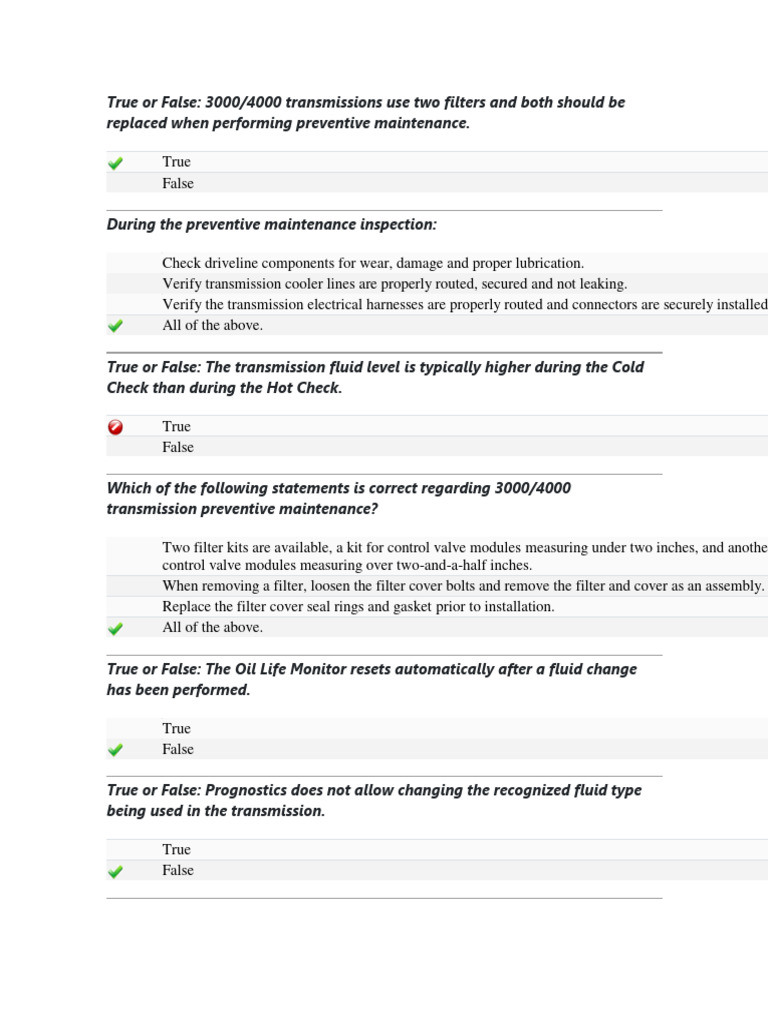 True or False: 3000/4000 transmissions use two filters and both should be replaced when performing preventive maintenance.

True
False

During the preventive maintenance inspection:

Check driveline components for wear, damage and proper lubrication.
Verify transmission cooler lines are properly routed, secured and not leaking.
Verify the transmission electrical harnesses are properly routed and connectors are securely installed
All of the above.

True or False: The transmission fluid level is typically higher during the Cold Check than during the Hot Check.

True
False

Which of the following statements is correct regarding 3000/4000 transmission preventive maintenance?

Two filter kits are available, a kit for control valve modules measuring under two inches, and anothe control valve modules measuring over two-and-a-half inches.
When removing a filter, loosen the filter cover bolts and remove the filter and cover as an assembly.
Replace the filter cover seal rings and gasket prior to installation.
All of the above.

True or False: The Oil Life Monitor resets automatically after a fluid change has been performed.

True
False

True or False: Prognostics does not allow changing the recognized fluid type being used in the transmission.

True
False